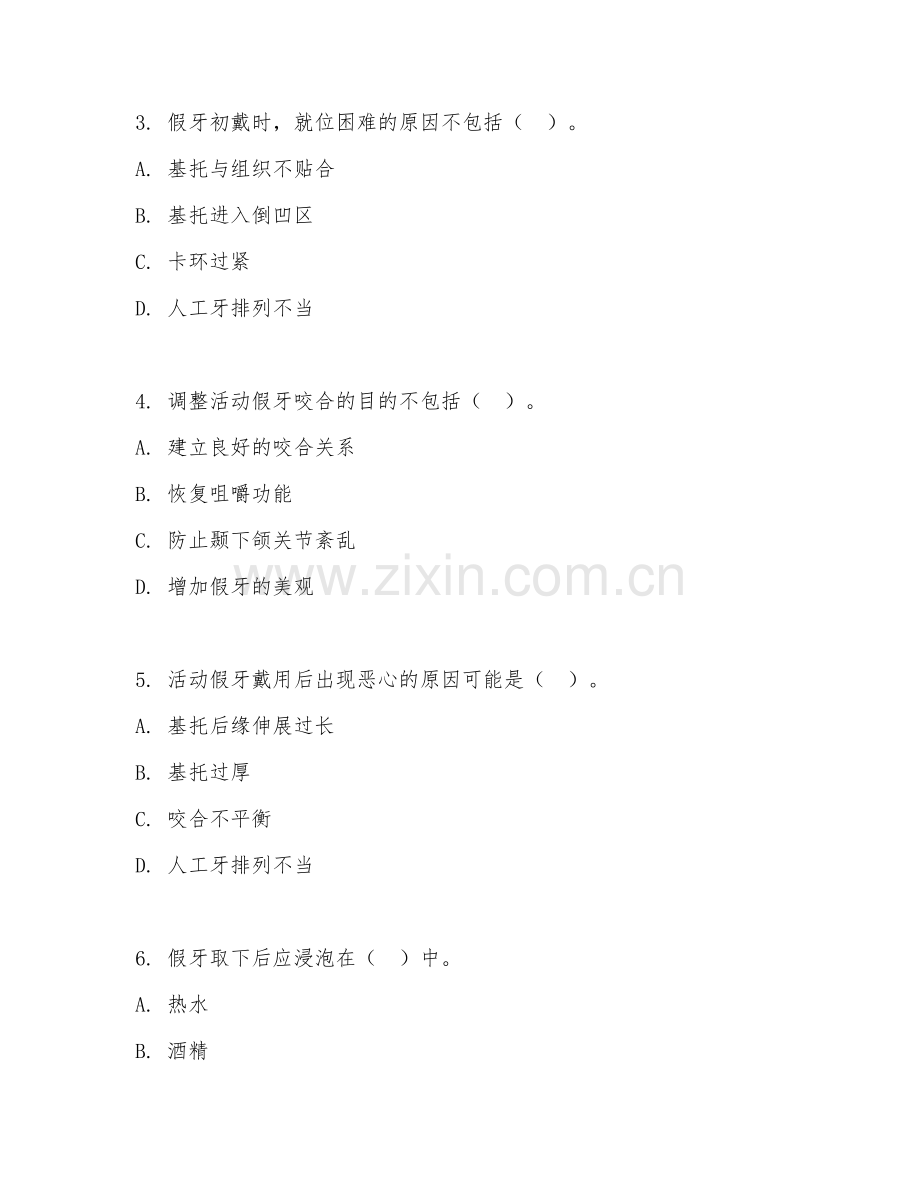 3. 假牙初戴时，就位困难的原因不包括（ ）。

A. 基托与组织不贴合

B. 基托进入倒凹区

C. 卡环过紧

D. 人工牙排列不当

4. 调整活动假牙咬合的目的不包括（ ）。

A. 建立良好的咬合关系

B. 恢复咀嚼功能

C. 防止颞下颌关节紊乱

D. 增加假牙的美观

www.zixin.com.cn

5. 活动假牙戴用后出现恶心的原因可能是（ ）。

A. 基托后缘伸展过长

B. 基托过厚

C. 咬合不平衡

D. 人工牙排列不当

6. 假牙取下后应浸泡在（ ）中。

A. 热水

B. 酒精